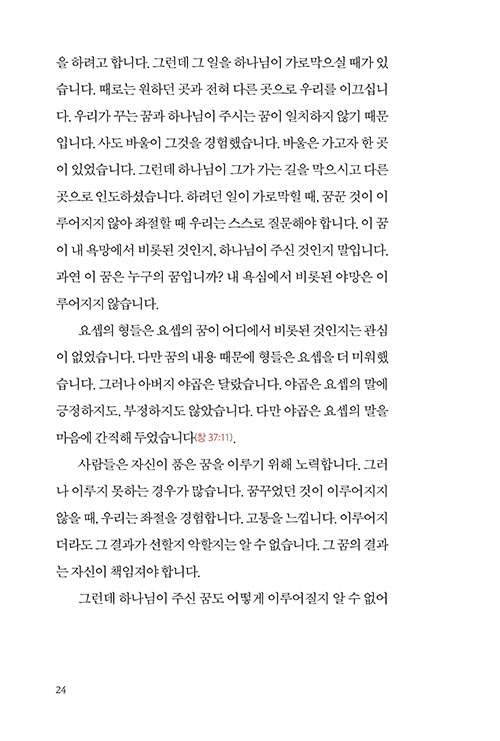 을 하려고 합니다. 그런데 그 일을 하나님이 가로막으실 때가 있습니다. 때로는 원하던 곳과 전혀 다른 곳으로 우리를 이끄십니다. 우리가 꾸는 꿈과 하나님이 주시는 꿈이 일치하지 않기 때문입니다. 사도 바울이 그것을 경험했습니다. 바울은 가고자 한 곳이 있었습니다. 그런데 하나님이 그가 가는 길을 막으시고 다른 곳으로 인도하셨습니다. 하려던 일이 가로막힐 때, 꿈꾼 것이 이루어지지 않아 좌절할 때 우리는 스스로 질문해야 합니다. 이 꿈이 내 욕망에서 비롯된 것인지, 하나님이 주신 것인지 말입니다. 과연 이 꿈은 누구의 꿈입니까? 내 욕심에서 비롯된 야망은 이루어지지 않습니다.

요셉의 형들은 요셉의 꿈이 어디에서 비롯된 것인지는 관심이 없었습니다. 다만 꿈의 내용 때문에 형들은 요셉을 더 미워했습니다. 그러나 아버지 야곱은 달랐습니다. 야곱은 요셉의 말에 긍정하지도, 부정하지도 않았습니다. 다만 야곱은 요셉의 말을 마음에 간직해 두었습니다(창 37:11).

사람들은 자신이 품은 꿈을 이루기 위해 노력합니다. 그러나 이루지 못하는 경우가 많습니다. 꿈꾸었던 것이 이루어지지 않을 때, 우리는 좌절을 경험합니다. 고통을 느낍니다. 이루어지더라도 그 결과가 선할지 악할지는 알 수 없습니다. 그 꿈의 결과는 자신이 책임져야 합니다.

그런데 하나님이 주신 꿈도 어떻게 이루어질지 알 수 없어

24